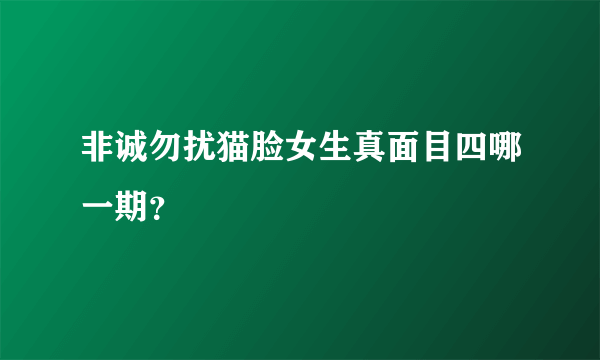 非诚勿扰猫脸女生真面目四哪一期？